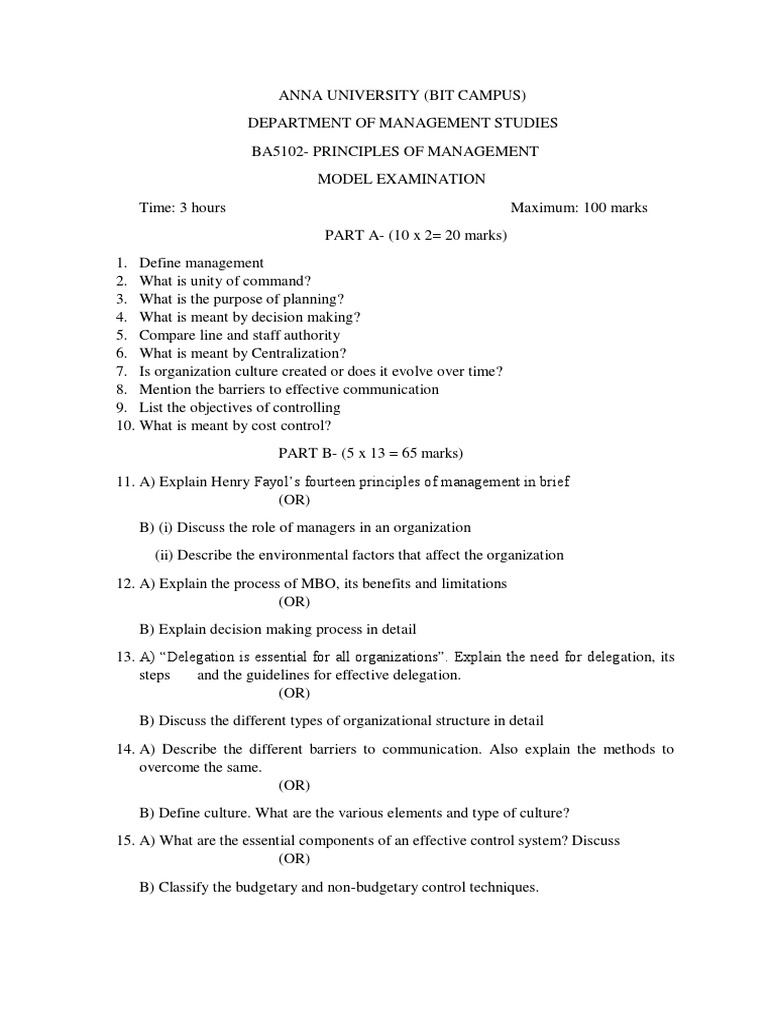 ANNA UNIVERSITY (BIT CAMPUS)

DEPARTMENT OF MANAGEMENT STUDIES

BA5102- PRINCIPLES OF MANAGEMENT

MODEL EXAMINATION

Time: 3 hours Maximum: 100 marks

PART A- (10 x 2= 20 marks)

1. Define management
2. What is unity of command?
3. What is the purpose of planning?
4. What is meant by decision making?
5. Compare line and staff authority
6. What is meant by Centralization?
7. Is organization culture created or does it evolve over time?
8. Mention the barriers to effective communication
9. List the objectives of controlling
10. What is meant by cost control?

PART B- (5 x 13 = 65 marks)

11. A) Explain Henry Fayol's fourteen principles of management in brief
(OR)

B) (i) Discuss the role of managers in an organization

(ii) Describe the environmental factors that affect the organization

12. A) Explain the process of MBO, its benefits and limitations
(OR)

B) Explain decision making process in detail

13. A) "Delegation is essential for all organizations". Explain the need for delegation, its steps and the guidelines for effective delegation.
(OR)

B) Discuss the different types of organizational structure in detail

14. A) Describe the different barriers to communication. Also explain the methods to overcome the same.
(OR)

B) Define culture. What are the various elements and type of culture?

15. A) What are the essential components of an effective control system? Discuss
(OR)

B) Classify the budgetary and non-budgetary control techniques.